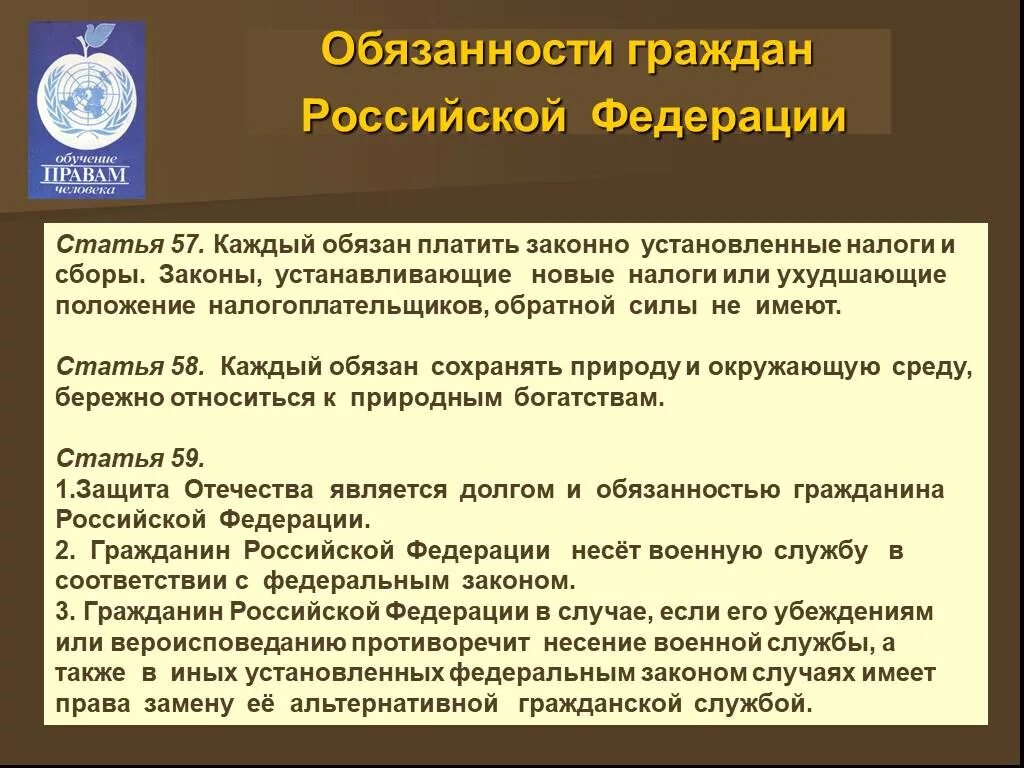 обучение
ПРАВАМ
человека

Обязанности граждан
Российской Федерации

Статья 57. Каждый обязан платить законно установленные налоги и сборы. Законы, устанавливающие новые налоги или ухудшающие положение налогоплательщиков, обратной силы не имеют.

Статья 58. Каждый обязан сохранять природу и окружающую среду, бережно относиться к природным богатствам.

Статья 59.
1.Защита Отечества является долгом и обязанностью гражданина Российской Федерации.
2. Гражданин Российской Федерации несёт военную службу в соответствии с федеральным законом.
3. Гражданин Российской Федерации в случае, если его убеждениям или вероисповеданию противоречит несение военной службы, а также в иных установленных федеральным законом случаях имеет права замену её альтернативной гражданской службой.